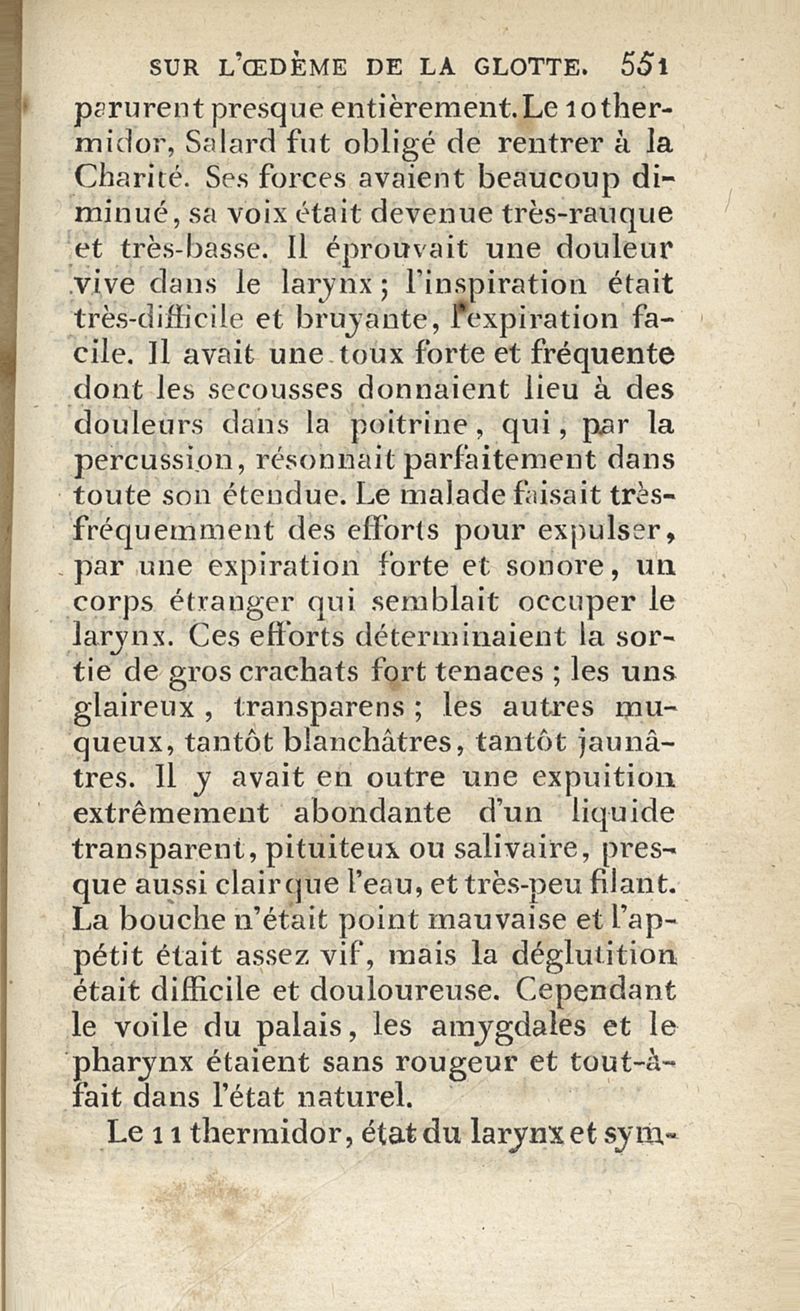 SUR L'ŒDÈME DE LA GLOTTE. 551

parurent presque entièrement. Le 10 thermidor, Salard fut obligé de rentrer à la Charité. Ses forces avaient beaucoup diminué, sa voix était devenue très-rauque et très-basse. Il éprouvait une douleur vive dans le larynx; l'inspiration était très-difficile et bruyante, l'expiration facile. Il avait une toux forte et fréquente dont les secousses donnaient lieu à des douleurs dans la poitrine, qui, par la percussion, résonnait parfaitement dans toute son étendue. Le malade faisait très-fréquemment des efforts pour expulser, par une expiration forte et sonore, un corps étranger qui semblait occuper le larynx. Ces efforts déterminaient la sortie de gros crachats fort tenaces ; les uns glaireux, transparens ; les autres muqueux, tantôt blanchâtres, tantôt jaunâtres. Il y avait en outre une expuition extrêmement abondante d'un liquide transparent, pituiteux ou salivaire, presque aussi clair que l'eau, et très-peu filant. La bouche n'était point mauvaise et l'appétit était assez vif, mais la déglutition était difficile et douloureuse. Cependant le voile du palais, les amygdales et le pharynx étaient sans rougeur et tout-à-fait dans l'état naturel.

Le 11 thermidor, état du larynx et sym-